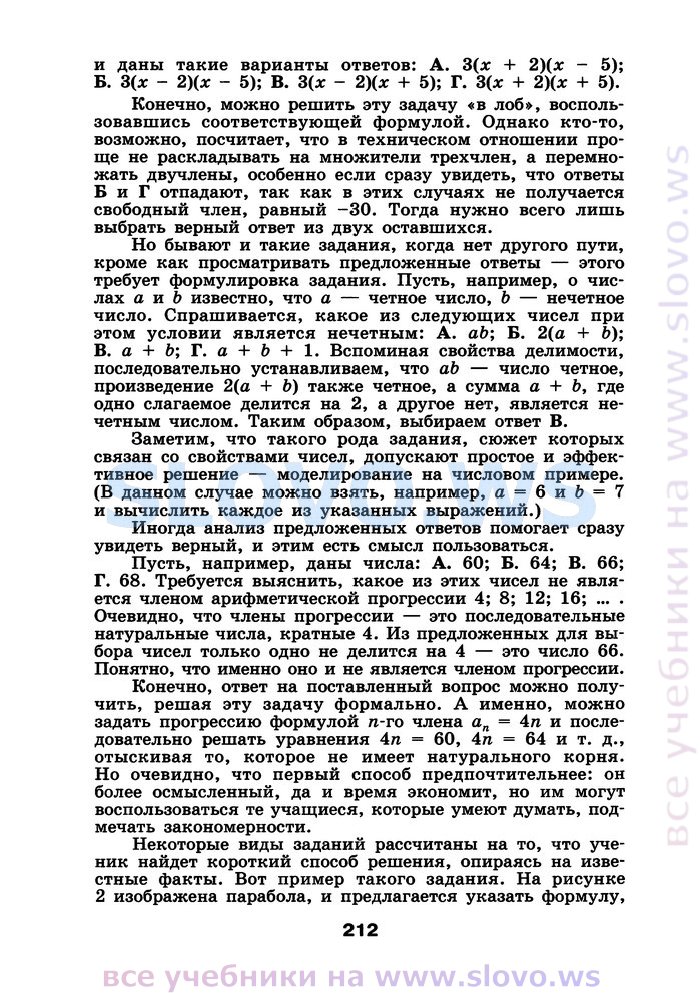 и даны такие варианты ответов: **А.** $3(x + 2)(x - 5)$; **Б.** $3(x - 2)(x - 5)$; **В.** $3(x - 2)(x + 5)$; **Г.** $3(x + 2)(x + 5)$.

Конечно, можно решить эту задачу «в лоб», воспользовавшись соответствующей формулой. Однако кто-то, возможно, посчитает, что в техническом отношении проще не раскладывать на множители трехчлен, а перемножать двучлены, особенно если сразу увидеть, что ответы **Б** и **Г** отпадают, так как в этих случаях не получается свободный член, равный $-30$. Тогда нужно всего лишь выбрать верный ответ из двух оставшихся.

Но бывают и такие задания, когда нет другого пути, кроме как просматривать предложенные ответы — этого требует формулировка задания. Пусть, например, о числах $a$ и $b$ известно, что $a$ — четное число, $b$ — нечетное число. Спрашивается, какое из следующих чисел при этом условии является нечетным: **А.** $ab$; **Б.** $2(a + b)$; **В.** $a + b$; **Г.** $a + b + 1$. Вспоминая свойства делимости, последовательно устанавливаем, что $ab$ — число четное, произведение $2(a + b)$ также четное, а сумма $a + b$, где одно слагаемое делится на 2, а другое нет, является нечетным числом. Таким образом, выбираем ответ **В**.

Заметим, что такого рода задания, сюжет которых связан со свойствами чисел, допускают простое и эффективное решение — моделирование на числовом примере. (В данном случае можно взять, например, $a = 6$ и $b = 7$ и вычислить каждое из указанных выражений.)

Иногда анализ предложенных ответов помогает сразу увидеть верный, и этим есть смысл пользоваться.

Пусть, например, даны числа: **А.** 60; **Б.** 64; **В.** 66; **Г.** 68. Требуется выяснить, какое из этих чисел не является членом арифметической прогрессии 4; 8; 12; 16; ... . Очевидно, что члены прогрессии — это последовательные натуральные числа, кратные 4. Из предложенных для выбора чисел только одно не делится на 4 — это число 66. Понятно, что именно оно и не является членом прогрессии.

Конечно, ответ на поставленный вопрос можно получить, решая эту задачу формально. А именно, можно задать прогрессию формулой $n$-го члена $a_n = 4n$ и последовательно решать уравнения $4n = 60$, $4n = 64$ и т. д., отыскивая то, которое не имеет натурального корня. Но очевидно, что первый способ предпочтительнее: он более осмысленный, да и время экономит, но им могут воспользоваться те учащиеся, которые умеют думать, подмечать закономерности.

Некоторые виды заданий рассчитаны на то, что ученик найдет короткий способ решения, опираясь на известные факты. Вот пример такого задания. На рисунке 2 изображена парабола, и предлагается указать формулу,

212

все учебники на www.slovo.ws

все учебники на www.slovo.ws